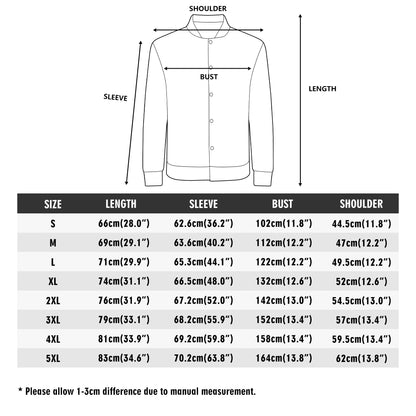 SHOULDER

BUST

SLEEVE

LENGTH

| SIZE | LENGTH | SLEEVE | BUST | SHOULDER |
|---|---|---|---|---|
| S | 66cm(28.0") | 62.6cm(36.2") | 102cm(11.8") | 44.5cm(11.8") |
| M | 69cm(29.1") | 63.6cm(40.2") | 112cm(12.2") | 47cm(12.2") |
| L | 71cm(29.9") | 65.3cm(44.1") | 122cm(12.2") | 49.5cm(12.2") |
| XL | 74cm(31.1") | 66.5cm(48.0") | 132cm(12.6") | 52cm(12.6") |
| 2XL | 76cm(31.9") | 67.2cm(52.0") | 142cm(13.0") | 54.5cm(13.0") |
| 3XL | 79cm(33.1") | 68.2cm(55.9") | 152cm(13.4") | 57cm(13.4") |
| 4XL | 81cm(33.9") | 69.2cm(59.8") | 158cm(13.4") | 59.5cm(13.4") |
| 5XL | 83cm(34.6") | 70.2cm(63.8") | 164cm(13.8") | 62cm(13.8") |

* Please allow 1-3cm difference due to manual measurement.